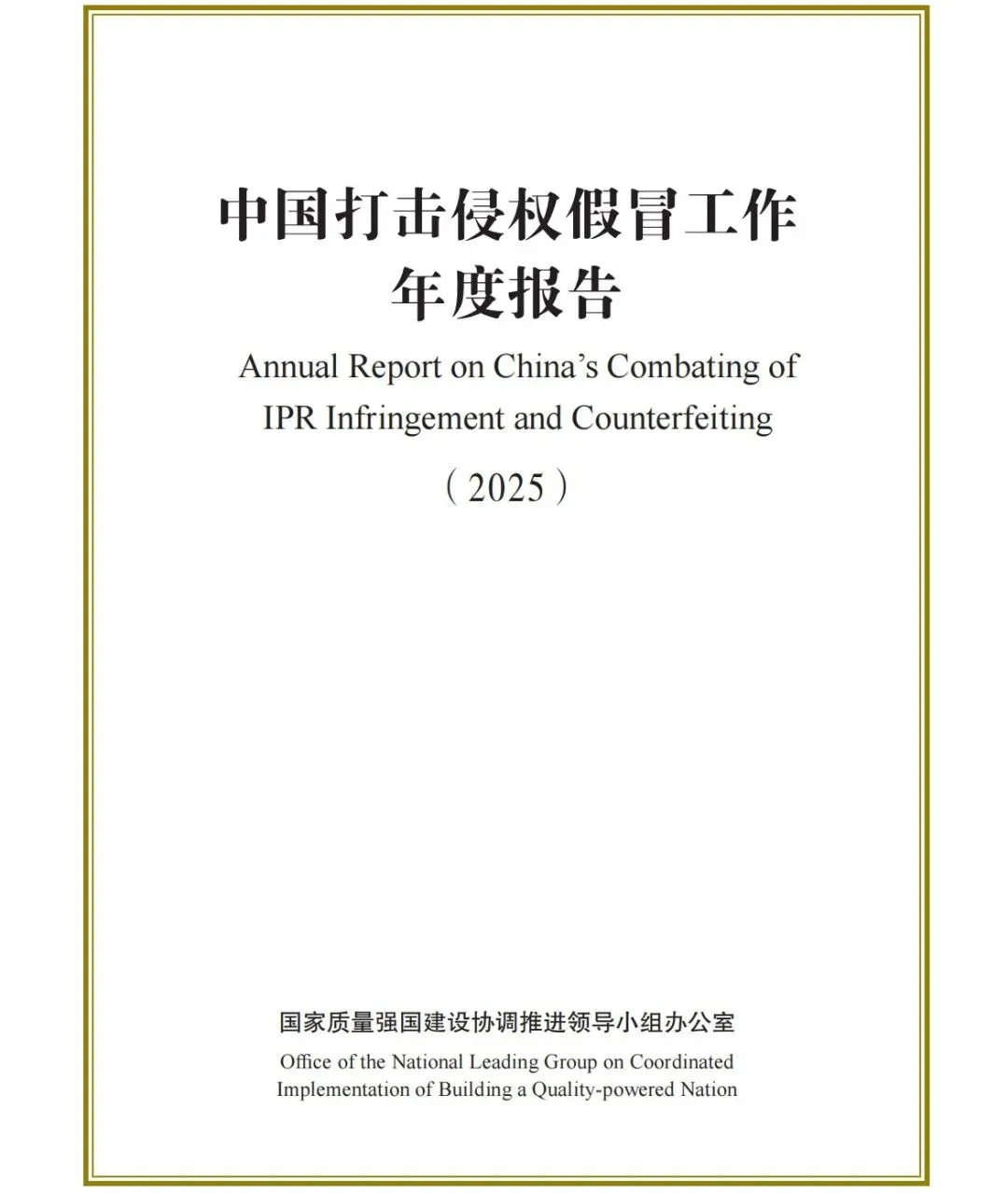 中国打击侵权假冒工作
年度报告

Annual Report on China's Combating of
IPR Infringement and Counterfeiting

（2025）

国家质量强国建设协调推进领导小组办公室

Office of the National Leading Group on Coordinated
Implementation of Building a Quality-powered Nation